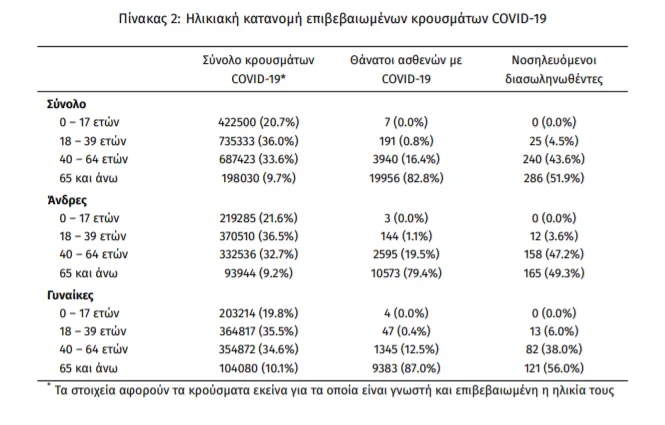 Πίνακας 2: Ηλικιακή κατανομή επιβεβαιωμένων κρουσμάτων COVID-19

| | Σύνολο κρουσμάτων COVID-19* | Θάνατοι ασθενών με COVID-19 | Νοσηλευόμενοι διασωληνωθέντες |
|---|---|---|---|
| **Σύνολο** | | | |
| 0 – 17 ετών | 422500 (20.7%) | 7 (0.0%) | 0 (0.0%) |
| 18 – 39 ετών | 735333 (36.0%) | 191 (0.8%) | 25 (4.5%) |
| 40 – 64 ετών | 687423 (33.6%) | 3940 (16.4%) | 240 (43.6%) |
| 65 και άνω | 198030 (9.7%) | 19956 (82.8%) | 286 (51.9%) |
| **Άνδρες** | | | |
| 0 – 17 ετών | 219285 (21.6%) | 3 (0.0%) | 0 (0.0%) |
| 18 – 39 ετών | 370510 (36.5%) | 144 (1.1%) | 12 (3.6%) |
| 40 – 64 ετών | 332536 (32.7%) | 2595 (19.5%) | 158 (47.2%) |
| 65 και άνω | 93944 (9.2%) | 10573 (79.4%) | 165 (49.3%) |
| **Γυναίκες** | | | |
| 0 – 17 ετών | 203214 (19.8%) | 4 (0.0%) | 0 (0.0%) |
| 18 – 39 ετών | 364817 (35.5%) | 47 (0.4%) | 13 (6.0%) |
| 40 – 64 ετών | 354872 (34.6%) | 1345 (12.5%) | 82 (38.0%) |
| 65 και άνω | 104080 (10.1%) | 9383 (87.0%) | 121 (56.0%) |

* Τα στοιχεία αφορούν τα κρούσματα εκείνα για τα οποία είναι γνωστή και επιβεβαιωμένη η ηλικία τους